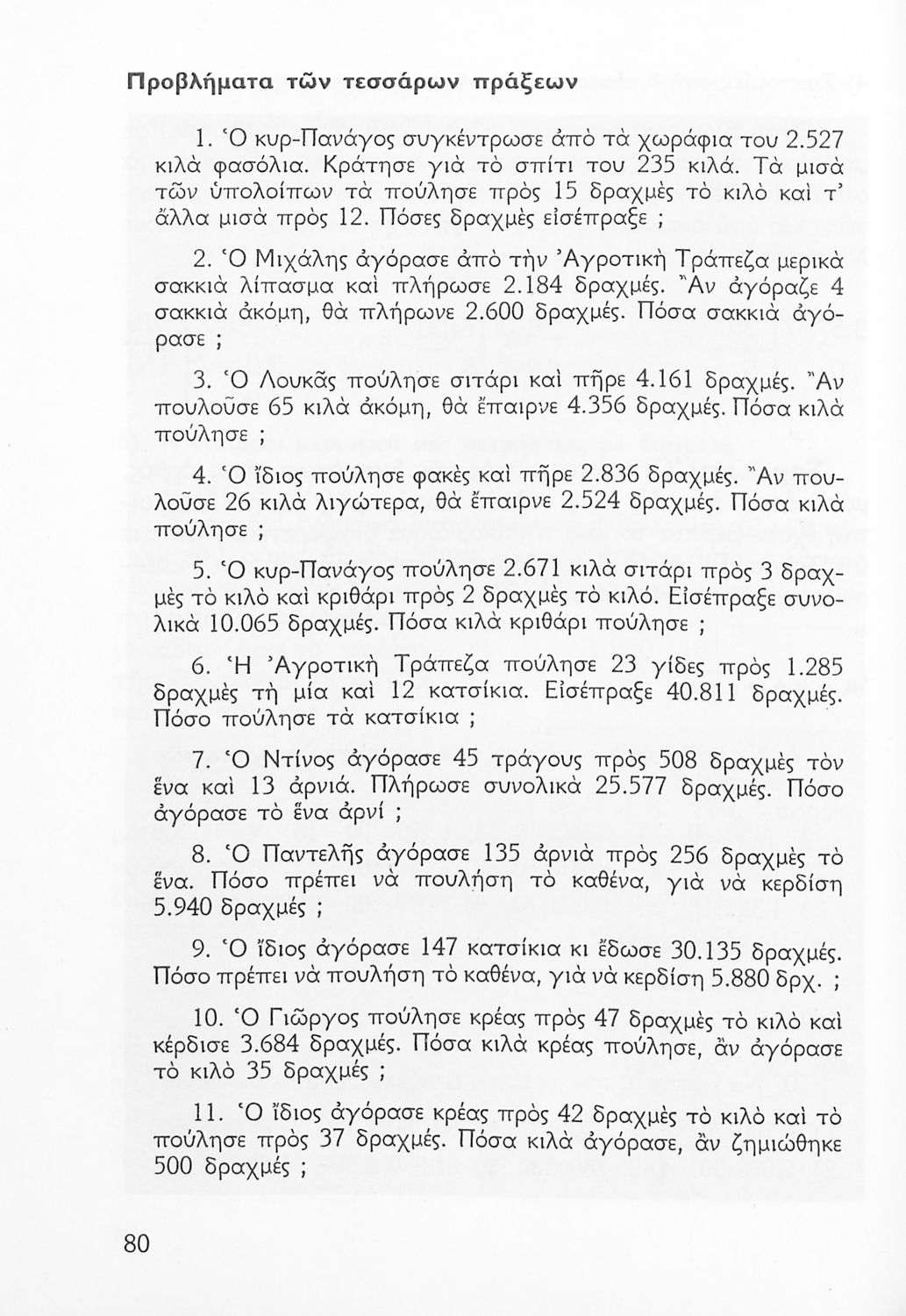 Προβλήματα τῶν τεσσάρων πράξεων

1. Ὁ κυρ-Πανάγος συγκέντρωσε ἀπὸ τὰ χωράφια του 2.527 κιλὰ φασόλια. Κράτησε γιὰ τὸ σπίτι του 235 κιλά. Τὰ μισὰ τῶν ὑπολοίπων τὰ πούλησε πρὸς 15 δραχμὲς τὸ κιλὸ καὶ τ' ἄλλα μισὰ πρὸς 12. Πόσες δραχμὲς εἰσέπραξε ;

2. Ὁ Μιχάλης ἀγόρασε ἀπὸ τὴν Ἀγροτικὴ Τράπεζα μερικὰ σακκιὰ λίπασμα καὶ πλήρωσε 2.184 δραχμές. Ἂν ἀγόραζε 4 σακκιὰ ἀκόμη, θὰ πλήρωνε 2.600 δραχμές. Πόσα σακκιὰ ἀγόρασε ;

3. Ὁ Λουκᾶς πούλησε σιτάρι καὶ πῆρε 4.161 δραχμές. Ἂν πουλοῦσε 65 κιλὰ ἀκόμη, θὰ ἔπαιρνε 4.356 δραχμές. Πόσα κιλὰ πούλησε ;

4. Ὁ ἴδιος πούλησε φακὲς καὶ πῆρε 2.836 δραχμές. Ἂν πουλοῦσε 26 κιλὰ λιγώτερα, θὰ ἔπαιρνε 2.524 δραχμές. Πόσα κιλὰ πούλησε ;

5. Ὁ κυρ-Πανάγος πούλησε 2.671 κιλὰ σιτάρι πρὸς 3 δραχμὲς τὸ κιλὸ καὶ κριθάρι πρὸς 2 δραχμὲς τὸ κιλό. Εἰσέπραξε συνολικὰ 10.065 δραχμές. Πόσα κιλὰ κριθάρι πούλησε ;

6. Ἡ Ἀγροτικὴ Τράπεζα πούλησε 23 γίδες πρὸς 1.285 δραχμὲς τὴ μία καὶ 12 κατσίκια. Εἰσέπραξε 40.811 δραχμές. Πόσο πούλησε τὰ κατσίκια ;

7. Ὁ Ντίνος ἀγόρασε 45 τράγους πρὸς 508 δραχμὲς τὸν ἕνα καὶ 13 ἀρνιά. Πλήρωσε συνολικὰ 25.577 δραχμές. Πόσο ἀγόρασε τὸ ἕνα ἀρνί ;

8. Ὁ Παντελῆς ἀγόρασε 135 ἀρνιὰ πρὸς 256 δραχμὲς τὸ ἕνα. Πόσο πρέπει νὰ πουλήση τὸ καθένα, γιὰ νὰ κερδίση 5.940 δραχμές ;

9. Ὁ ἴδιος ἀγόρασε 147 κατσίκια κι ἔδωσε 30.135 δραχμές. Πόσο πρέπει νὰ πουλήση τὸ καθένα, γιὰ νὰ κερδίση 5.880 δρχ. ;

10. Ὁ Γιῶργος πούλησε κρέας πρὸς 47 δραχμὲς τὸ κιλὸ καὶ κέρδισε 3.684 δραχμές. Πόσα κιλὰ κρέας πούλησε, ἂν ἀγόρασε τὸ κιλὸ 35 δραχμές ;

11. Ὁ ἴδιος ἀγόρασε κρέας πρὸς 42 δραχμὲς τὸ κιλὸ καὶ τὸ πούλησε πρὸς 37 δραχμές. Πόσα κιλὰ ἀγόρασε, ἂν ζημιώθηκε 500 δραχμές ;

80